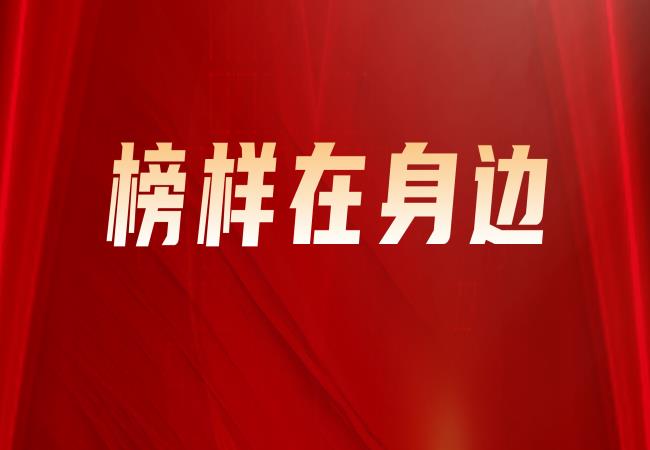 榜样在身边